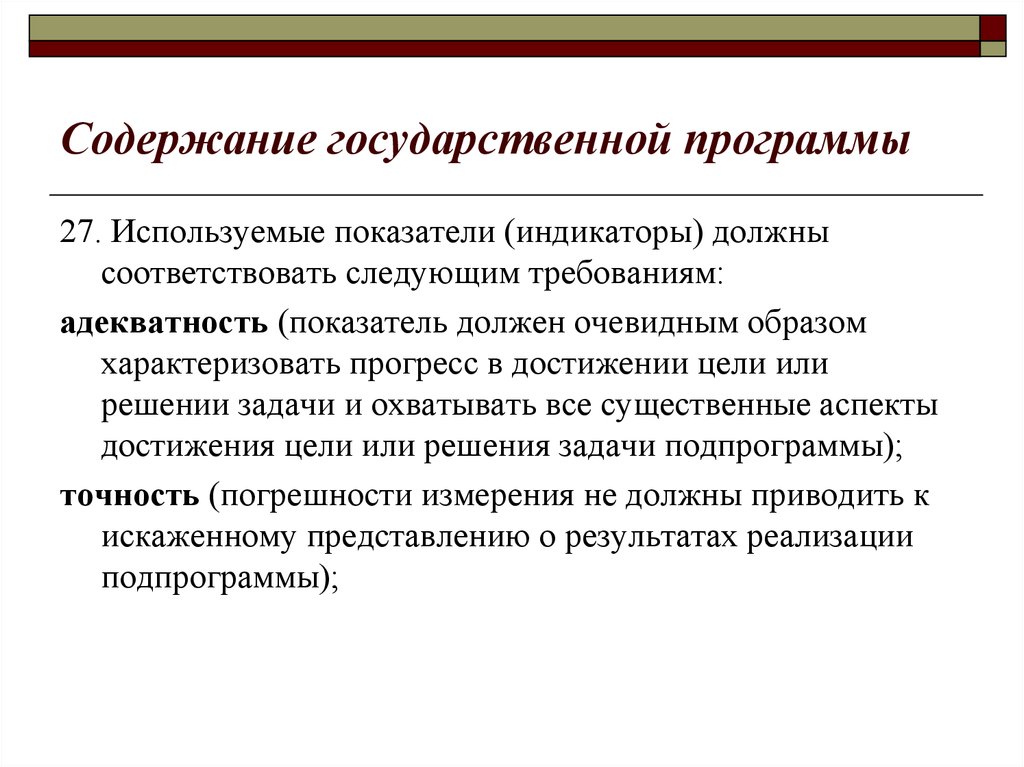 Содержание государственной программы

27. Используемые показатели (индикаторы) должны соответствовать следующим требованиям:

адекватность (показатель должен очевидным образом характеризовать прогресс в достижении цели или решении задачи и охватывать все существенные аспекты достижения цели или решения задачи подпрограммы);

точность (погрешности измерения не должны приводить к искаженному представлению о результатах реализации подпрограммы);